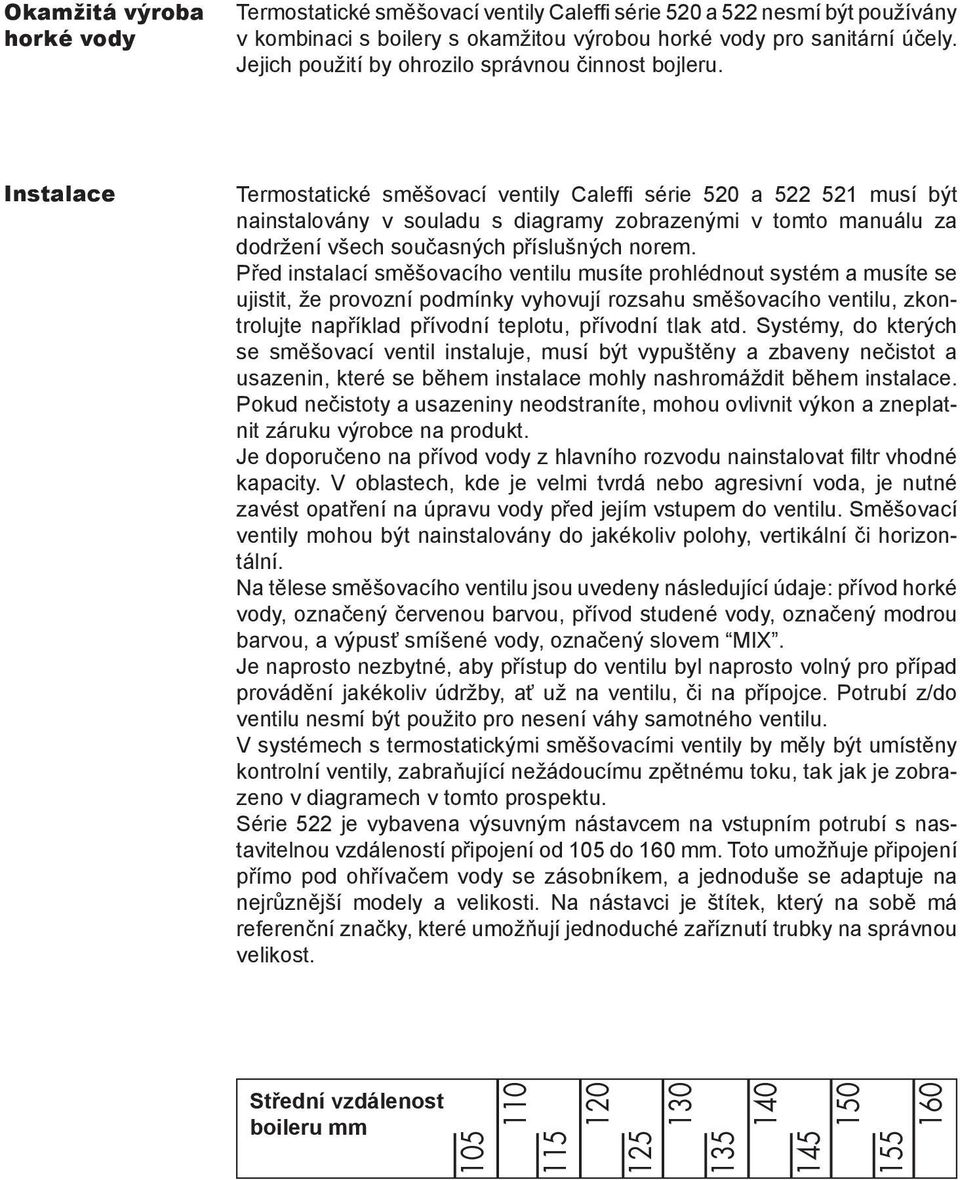 Okamžitá výroba horké vody

Termostatické směšovací ventily Caleffi série 520 a 522 nesmí být používány v kombinaci s boilery s okamžitou výrobou horké vody pro sanitární účely. Jejich použití by ohrozilo správnou činnost bojleru.

Instalace

Termostatické směšovací ventily Caleffi série 520 a 522 521 musí být nainstalovány v souladu s diagramy zobrazenými v tomto manuálu za dodržení všech současných příslušných norem.
Před instalací směšovacího ventilu musíte prohlédnout systém a musíte se ujistit, že provozní podmínky vyhovují rozsahu směšovacího ventilu, zkontrolujte například přívodní teplotu, přívodní tlak atd. Systémy, do kterých se směšovací ventil instaluje, musí být vypuštěny a zbaveny nečistot a usazenin, které se během instalace mohly nashromáždit během instalace. Pokud nečistoty a usazeniny neodstraníte, mohou ovlivnit výkon a zneplatnit záruku výrobce na produkt.
Je doporučeno na přívod vody z hlavního rozvodu nainstalovat filtr vhodné kapacity. V oblastech, kde je velmi tvrdá nebo agresivní voda, je nutné zavést opatření na úpravu vody před jejím vstupem do ventilu. Směšovací ventily mohou být nainstalovány do jakékoliv polohy, vertikální či horizontální.
Na tělese směšovacího ventilu jsou uvedeny následující údaje: přívod horké vody, označený červenou barvou, přívod studené vody, označený modrou barvou, a výpusť smíšené vody, označený slovem “MIX”.
Je naprosto nezbytné, aby přístup do ventilu byl naprosto volný pro případ provádění jakékoliv údržby, ať už na ventilu, či na přípojce. Potrubí z/do ventilu nesmí být použito pro nesení váhy samotného ventilu.
V systémech s termostatickými směšovacími ventily by měly být umístěny kontrolní ventily, zabraňující nežádoucímu zpětnému toku, tak jak je zobrazeno v diagramech v tomto prospektu.
Série 522 je vybavena výsuvným nástavcem na vstupním potrubí s nastavitelnou vzdáleností připojení od 105 do 160 mm. Toto umožňuje připojení přímo pod ohřívačem vody se zásobníkem, a jednoduše se adaptuje na nejrůznější modely a velikosti. Na nástavci je štítek, který na sobě má referenční značky, které umožňují jednoduché zaříznutí trubky na správnou velikost.

Střední vzdálenost boileru mm
105 110 115 120 125 130 135 140 145 150 155 160